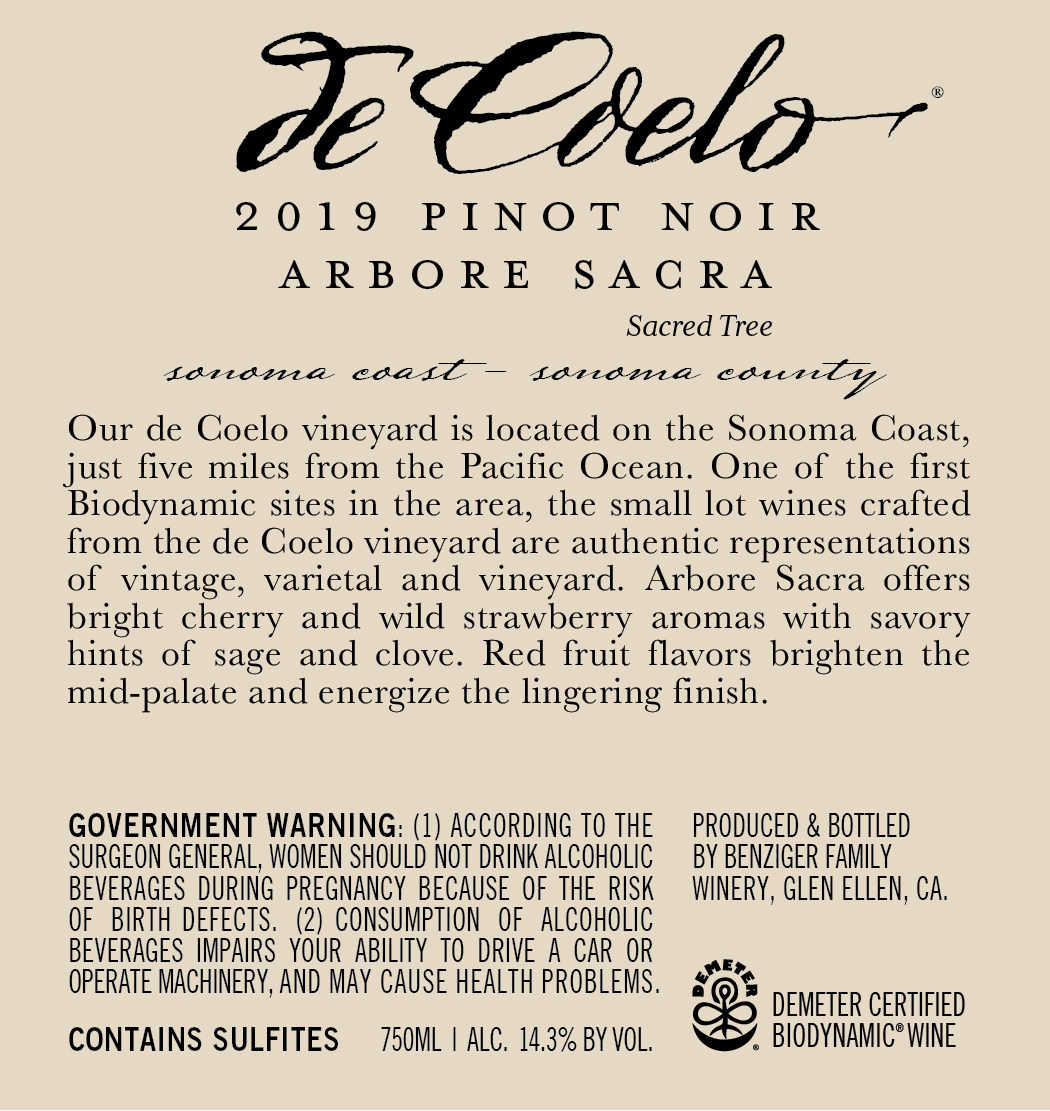 de Coelo®

2019 PINOT NOIR
ARBORE SACRA
Sacred Tree
sonoma coast – sonoma county

Our de Coelo vineyard is located on the Sonoma Coast, just five miles from the Pacific Ocean. One of the first Biodynamic sites in the area, the small lot wines crafted from the de Coelo vineyard are authentic representations of vintage, varietal and vineyard. Arbore Sacra offers bright cherry and wild strawberry aromas with savory hints of sage and clove. Red fruit flavors brighten the mid-palate and energize the lingering finish.

GOVERNMENT WARNING: (1) ACCORDING TO THE SURGEON GENERAL, WOMEN SHOULD NOT DRINK ALCOHOLIC BEVERAGES DURING PREGNANCY BECAUSE OF THE RISK OF BIRTH DEFECTS. (2) CONSUMPTION OF ALCOHOLIC BEVERAGES IMPAIRS YOUR ABILITY TO DRIVE A CAR OR OPERATE MACHINERY, AND MAY CAUSE HEALTH PROBLEMS.

CONTAINS SULFITES 750ML | ALC. 14.3% BY VOL.

PRODUCED & BOTTLED BY BENZIGER FAMILY WINERY, GLEN ELLEN, CA.

DEMETER®

DEMETER CERTIFIED BIODYNAMIC® WINE